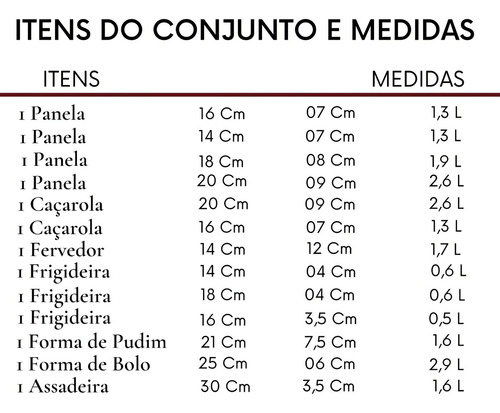 ITENS DO CONJUNTO E MEDIDAS

| ITENS | | | MEDIDAS |
|---|---|---|---|
| 1 Panela | 16 Cm | 07 Cm | 1,3 L |
| 1 Panela | 14 Cm | 07 Cm | 1,3 L |
| 1 Panela | 18 Cm | 08 Cm | 1,9 L |
| 1 Panela | 20 Cm | 09 Cm | 2,6 L |
| 1 Caçarola | 20 Cm | 09 Cm | 2,6 L |
| 1 Caçarola | 16 Cm | 07 Cm | 1,3 L |
| 1 Fervedor | 14 Cm | 12 Cm | 1,7 L |
| 1 Frigideira | 14 Cm | 04 Cm | 0,6 L |
| 1 Frigideira | 18 Cm | 04 Cm | 0,6 L |
| 1 Frigideira | 16 Cm | 3,5 Cm | 0,5 L |
| 1 Forma de Pudim | 21 Cm | 7,5 Cm | 1,6 L |
| 1 Forma de Bolo | 25 Cm | 06 Cm | 2,9 L |
| 1 Assadeira | 30 Cm | 3,5 Cm | 1,6 L |